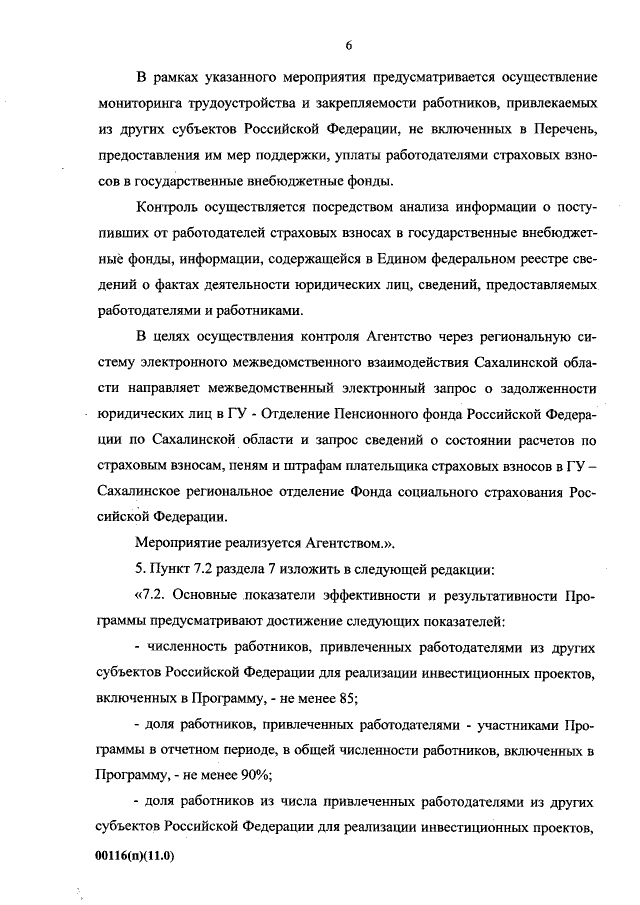 6

В рамках указанного мероприятия предусматривается осуществление мониторинга трудоустройства и закрепляемости работников, привлекаемых из других субъектов Российской Федерации, не включенных в Перечень, предоставления им мер поддержки, уплаты работодателями страховых взносов в государственные внебюджетные фонды.

Контроль осуществляется посредством анализа информации о поступивших от работодателей страховых взносах в государственные внебюджетные фонды, информации, содержащейся в Едином федеральном реестре сведений о фактах деятельности юридических лиц, сведений, предоставляемых работодателями и работниками.

В целях осуществления контроля Агентство через региональную систему электронного межведомственного взаимодействия Сахалинской области направляет межведомственный электронный запрос о задолженности юридических лиц в ГУ - Отделение Пенсионного фонда Российской Федерации по Сахалинской области и запрос сведений о состоянии расчетов по страховым взносам, пеням и штрафам плательщика страховых взносов в ГУ – Сахалинское региональное отделение Фонда социального страхования Российской Федерации.

Мероприятие реализуется Агентством.».

5. Пункт 7.2 раздела 7 изложить в следующей редакции:

«7.2. Основные показатели эффективности и результативности Программы предусматривают достижение следующих показателей:

- численность работников, привлеченных работодателями из других субъектов Российской Федерации для реализации инвестиционных проектов, включенных в Программу, - не менее 85;

- доля работников, привлеченных работодателями - участниками Программы в отчетном периоде, в общей численности работников, включенных в Программу, - не менее 90%;

- доля работников из числа привлеченных работодателями из других субъектов Российской Федерации для реализации инвестиционных проектов,

00116(п)(11.0)